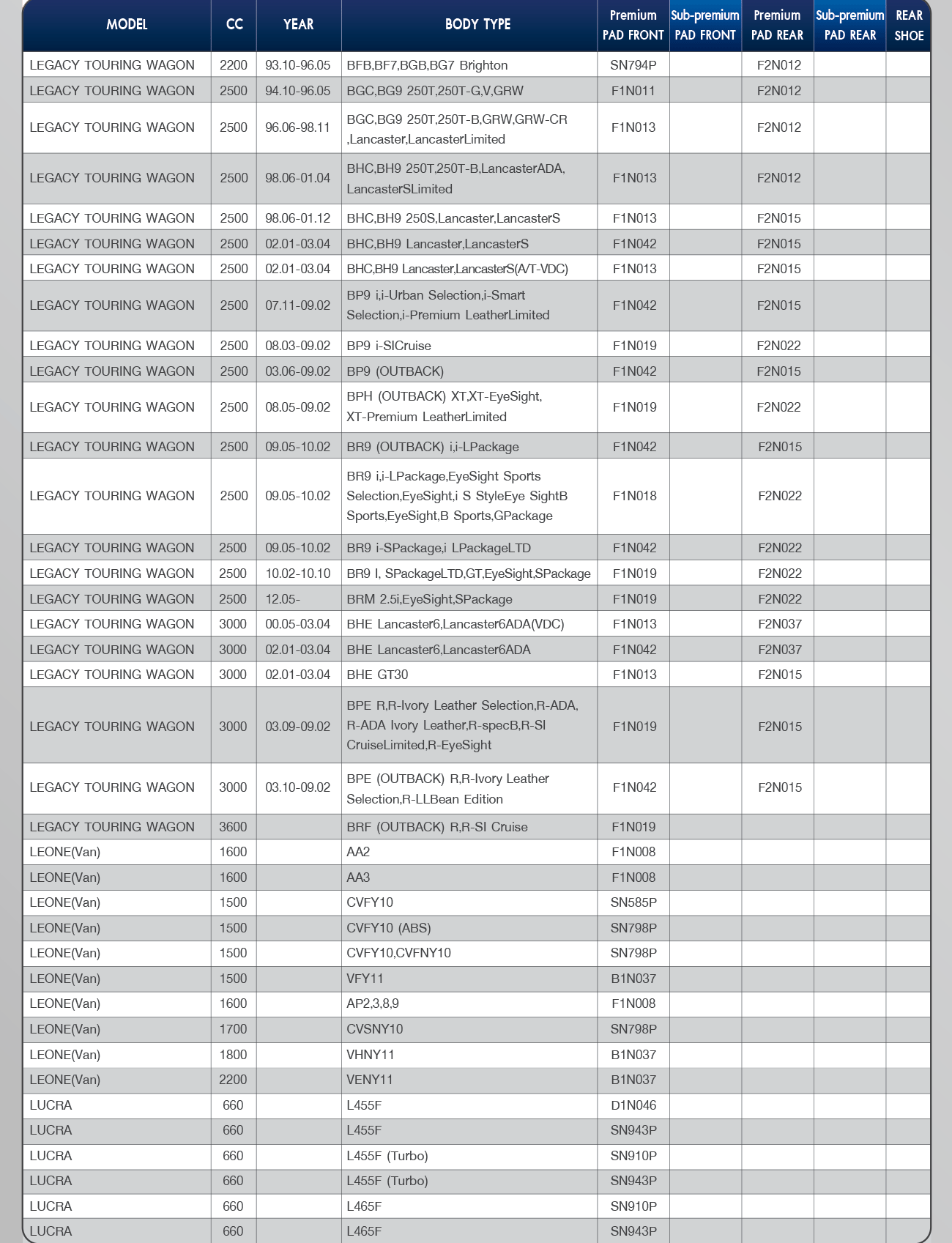 | MODEL | CC | YEAR | BODY TYPE | Premium PAD FRONT | Sub-premium PAD FRONT | Premium PAD REAR | Sub-premium PAD REAR | REAR SHOE |
|---|---|---|---|---|---|---|---|---|
| LEGACY TOURING WAGON | 2200 | 93.10-96.05 | BFB,BF7,BGB,BG7 Brighton | SN794P | | F2N012 | | |
| LEGACY TOURING WAGON | 2500 | 94.10-96.05 | BGC,BG9 250T,250T-G,V,GRW | F1N011 | | F2N012 | | |
| LEGACY TOURING WAGON | 2500 | 96.06-98.11 | BGC,BG9 250T,250T-B,GRW,GRW-CR ,Lancaster,LancasterLimited | F1N013 | | F2N012 | | |
| LEGACY TOURING WAGON | 2500 | 98.06-01.04 | BHC,BH9 250T,250T-B,LancasterADA, LancasterSLimited | F1N013 | | F2N012 | | |
| LEGACY TOURING WAGON | 2500 | 98.06-01.12 | BHC,BH9 250S,Lancaster,LancasterS | F1N013 | | F2N015 | | |
| LEGACY TOURING WAGON | 2500 | 02.01-03.04 | BHC,BH9 Lancaster,LancasterS | F1N042 | | F2N015 | | |
| LEGACY TOURING WAGON | 2500 | 02.01-03.04 | BHC,BH9 Lancaster,LancasterS(A/T-VDC) | F1N013 | | F2N015 | | |
| LEGACY TOURING WAGON | 2500 | 07.11-09.02 | BP9 i,i-Urban Selection,i-Smart Selection,i-Premium LeatherLimited | F1N042 | | F2N015 | | |
| LEGACY TOURING WAGON | 2500 | 08.03-09.02 | BP9 i-SICruise | F1N019 | | F2N022 | | |
| LEGACY TOURING WAGON | 2500 | 03.06-09.02 | BP9 (OUTBACK) | F1N042 | | F2N015 | | |
| LEGACY TOURING WAGON | 2500 | 08.05-09.02 | BPH (OUTBACK) XT,XT-EyeSight, XT-Premium LeatherLimited | F1N019 | | F2N022 | | |
| LEGACY TOURING WAGON | 2500 | 09.05-10.02 | BR9 (OUTBACK) i,i-LPackage | F1N042 | | F2N015 | | |
| LEGACY TOURING WAGON | 2500 | 09.05-10.02 | BR9 i,i-LPackage,EyeSight Sports Selection,EyeSight,i S StyleEye SightB Sports,EyeSight,B Sports,GPackage | F1N018 | | F2N022 | | |
| LEGACY TOURING WAGON | 2500 | 09.05-10.02 | BR9 i-SPackage,i LPackageLTD | F1N042 | | F2N022 | | |
| LEGACY TOURING WAGON | 2500 | 10.02-10.10 | BR9 I, SPackageLTD,GT,EyeSight,SPackage | F1N019 | | F2N022 | | |
| LEGACY TOURING WAGON | 2500 | 12.05- | BRM 2.5i,EyeSight,SPackage | F1N019 | | F2N022 | | |
| LEGACY TOURING WAGON | 3000 | 00.05-03.04 | BHE Lancaster6,Lancaster6ADA(VDC) | F1N013 | | F2N037 | | |
| LEGACY TOURING WAGON | 3000 | 02.01-03.04 | BHE Lancaster6,Lancaster6ADA | F1N042 | | F2N037 | | |
| LEGACY TOURING WAGON | 3000 | 02.01-03.04 | BHE GT30 | F1N013 | | F2N015 | | |
| LEGACY TOURING WAGON | 3000 | 03.09-09.02 | BPE R,R-Ivory Leather Selection,R-ADA, R-ADA Ivory Leather,R-specB,R-SI CruiseLimited,R-EyeSight | F1N019 | | F2N015 | | |
| LEGACY TOURING WAGON | 3000 | 03.10-09.02 | BPE (OUTBACK) R,R-Ivory Leather Selection,R-LLBean Edition | F1N042 | | F2N015 | | |
| LEGACY TOURING WAGON | 3600 | | BRF (OUTBACK) R,R-SI Cruise | F1N019 | | | | |
| LEONE(Van) | 1600 | | AA2 | F1N008 | | | | |
| LEONE(Van) | 1600 | | AA3 | F1N008 | | | | |
| LEONE(Van) | 1500 | | CVFY10 | SN585P | | | | |
| LEONE(Van) | 1500 | | CVFY10 (ABS) | SN798P | | | | |
| LEONE(Van) | 1500 | | CVFY10,CVFNY10 | SN798P | | | | |
| LEONE(Van) | 1500 | | VFY11 | B1N037 | | | | |
| LEONE(Van) | 1600 | | AP2,3,8,9 | F1N008 | | | | |
| LEONE(Van) | 1700 | | CVSNY10 | SN798P | | | | |
| LEONE(Van) | 1800 | | VHNY11 | B1N037 | | | | |
| LEONE(Van) | 2200 | | VENY11 | B1N037 | | | | |
| LUCRA | 660 | | L455F | D1N046 | | | | |
| LUCRA | 660 | | L455F | SN943P | | | | |
| LUCRA | 660 | | L455F (Turbo) | SN910P | | | | |
| LUCRA | 660 | | L455F (Turbo) | SN943P | | | | |
| LUCRA | 660 | | L465F | SN910P | | | | |
| LUCRA | 660 | | L465F | SN943P | | | | |